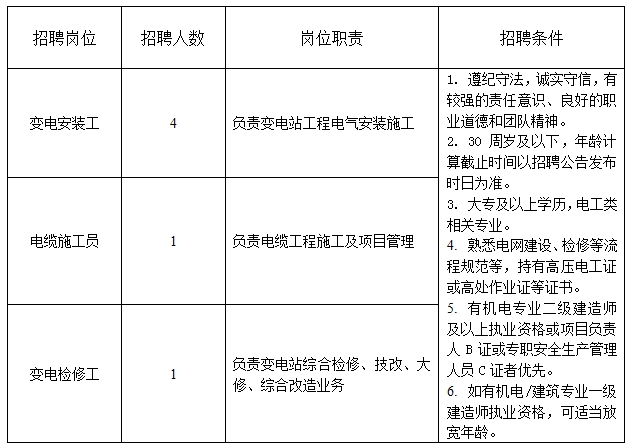 | 招聘岗位 | 招聘人数 | 岗位职责 | 招聘条件 |
|---|---|---|---|
| 变电安装工 | 4 | 负责变电站工程电气安装施工 | 1. 遵纪守法，诚实守信，有较强的责任意识、良好的职业道德和团队精神。 2. 30 周岁及以下，年龄计算截止时间以招聘公告发布时日为准。 3. 大专及以上学历，电工类相关专业。 4. 熟悉电网建设、检修等流程规范等，持有高压电工证或高处作业证等证书。 5. 有机电专业二级建造师及以上执业资格或项目负责人 B 证或专职安全生产管理人员 C 证者优先。 6. 如有机电/建筑专业一级建造师执业资格，可适当放宽年龄。 |
| 电缆施工员 | 1 | 负责电缆工程施工及项目管理 | |
| 变电检修工 | 1 | 负责变电站综合检修、技改、大修、综合改造业务 | |